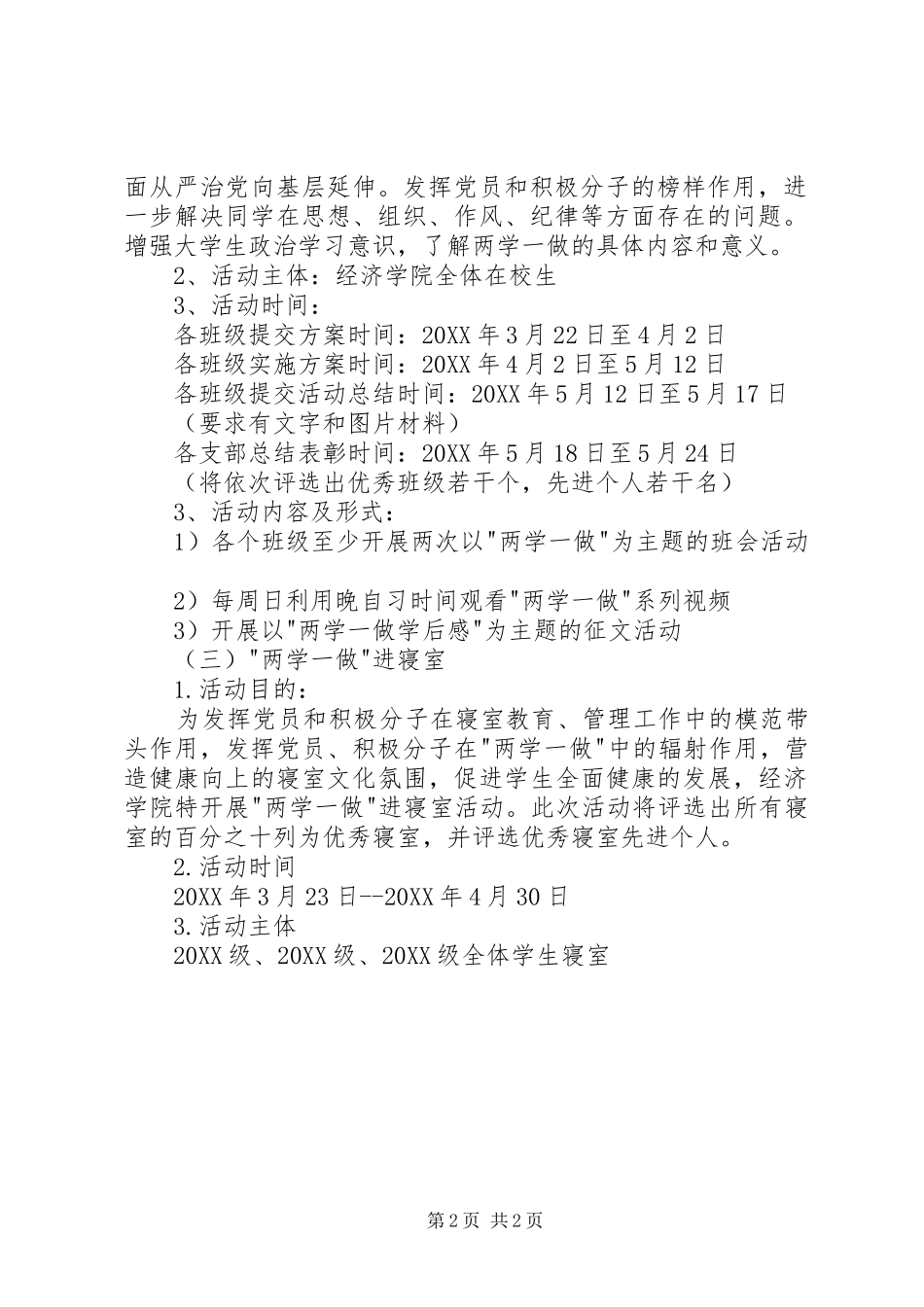 面从严治党向基层延伸。发挥党员和积极分子的榜样作用，进一步解决同学在思想、组织、作风、纪律等方面存在的问题。增强大学生政治学习意识，了解两学一做的具体内容和意义。

2、活动主体：经济学院全体在校生

3、活动时间：

各班级提交方案时间：20XX 年 3 月 22 日至 4 月 2 日

各班级实施方案时间：20XX 年 4 月 2 日至 5 月 12 日

各班级提交活动总结时间：20XX 年 5 月 12 日至 5 月 17 日（要求有文字和图片材料）

各支部总结表彰时间：20XX 年 5 月 18 日至 5 月 24 日（将依次评选出优秀班级若干个，先进个人若干名）

3、活动内容及形式：

1）各个班级至少开展两次以"两学一做"为主题的班会活动

2）每周日利用晚自习时间观看"两学一做"系列视频

3）开展以"两学一做学后感"为主题的征文活动

（三）"两学一做"进寝室

1.活动目的：

为发挥党员和积极分子在寝室教育、管理工作中的模范带头作用，发挥党员、积极分子在"两学一做"中的辐射作用，营造健康向上的寝室文化氛围，促进学生全面健康的发展，经济学院特开展"两学一做"进寝室活动。此次活动将评选出所有寝室的百分之十列为优秀寝室，并评选优秀寝室先进个人。

2.活动时间

20XX 年 3 月 23 日--20XX 年 4 月 30 日

3.活动主体

20XX 级、20XX 级、20XX 级全体学生寝室

第 2 页 共 2 页